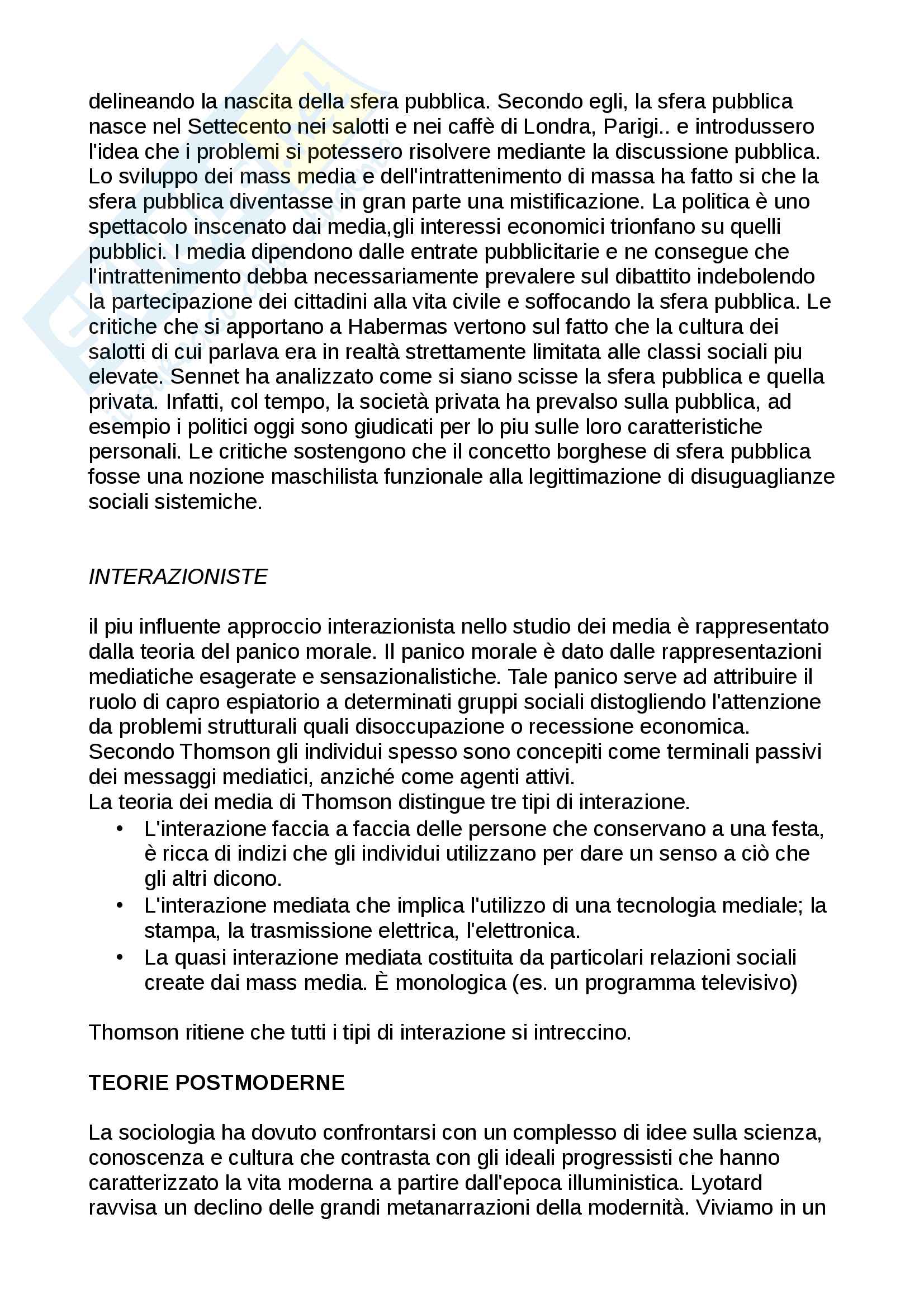 delineando la nascita della sfera pubblica. Secondo egli, la sfera pubblica nasce nel Settecento nei salotti e nei caffè di Londra, Parigi.. e introdussero l'idea che i problemi si potessero risolvere mediante la discussione pubblica. Lo sviluppo dei mass media e dell'intrattenimento di massa ha fatto si che la sfera pubblica diventasse in gran parte una mistificazione. La politica è uno spettacolo inscenato dai media,gli interessi economici trionfano su quelli pubblici. I media dipendono dalle entrate pubblicitarie e ne consegue che l'intrattenimento debba necessariamente prevalere sul dibattito indebolendo la partecipazione dei cittadini alla vita civile e soffocando la sfera pubblica. Le critiche che si apportano a Habermas vertono sul fatto che la cultura dei salotti di cui parlava era in realtà strettamente limitata alle classi sociali piu elevate. Sennet ha analizzato come si siano scisse la sfera pubblica e quella privata. Infatti, col tempo, la società privata ha prevalso sulla pubblica, ad esempio i politici oggi sono giudicati per lo piu sulle loro caratteristiche personali. Le critiche sostengono che il concetto borghese di sfera pubblica fosse una nozione maschilista funzionale alla legittimazione di disuguaglianze sociali sistemiche.

INTERAZIONISTE

il piu influente approccio interazionista nello studio dei media è rappresentato dalla teoria del panico morale. Il panico morale è dato dalle rappresentazioni mediatiche esagerate e sensazionalistiche. Tale panico serve ad attribuire il ruolo di capro espiatorio a determinati gruppi sociali distogliendo l'attenzione da problemi strutturali quali disoccupazione o recessione economica. Secondo Thomson gli individui spesso sono concepiti come terminali passivi dei messaggi mediatici, anziché come agenti attivi.
La teoria dei media di Thomson distingue tre tipi di interazione.
• L'interazione faccia a faccia delle persone che conservano a una festa, è ricca di indizi che gli individui utilizzano per dare un senso a ciò che gli altri dicono.
• L'interazione mediata che implica l'utilizzo di una tecnologia mediale; la stampa, la trasmissione elettrica, l'elettronica.
• La quasi interazione mediata costituita da particolari relazioni sociali create dai mass media. È monologica (es. un programma televisivo)

Thomson ritiene che tutti i tipi di interazione si intreccino.

TEORIE POSTMODERNE

La sociologia ha dovuto confrontarsi con un complesso di idee sulla scienza, conoscenza e cultura che contrasta con gli ideali progressisti che hanno caratterizzato la vita moderna a partire dall'epoca illuministica. Lyotard ravvisa un declino delle grandi metanarrazioni della modernità. Viviamo in un